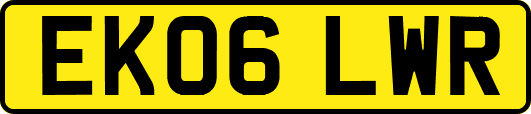 EK06 LWR